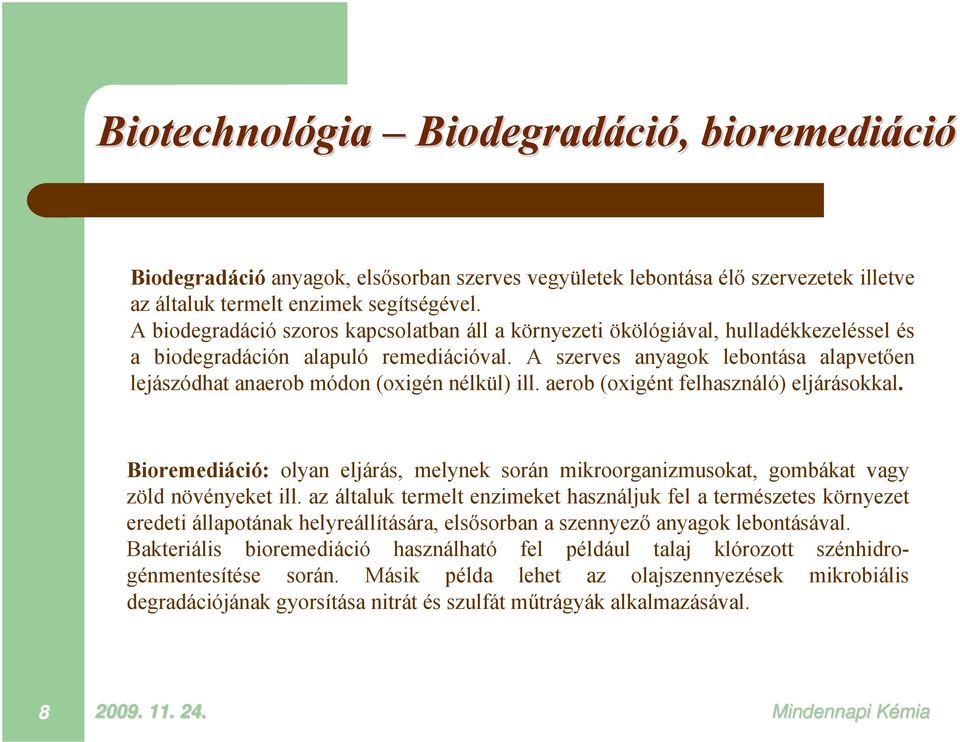 Biotechnológia – Biodegradáció, bioremediáció

Biodegradáció anyagok, elsősorban szerves vegyületek lebontása élő szervezetek illetve az általuk termelt enzimek segítségével.
A biodegradáció szoros kapcsolatban áll a környezeti ökölógiával, hulladékkezeléssel és a biodegradáción alapuló remediációval. A szerves anyagok lebontása alapvetően lejászódhat anaerob módon (oxigén nélkül) ill. aerob (oxigént felhasználó) eljárásokkal.

Bioremediáció: olyan eljárás, melynek során mikroorganizmusokat, gombákat vagy zöld növényeket ill. az általuk termelt enzimeket használjuk fel a természetes környezet eredeti állapotának helyreállítására, elsősorban a szennyező anyagok lebontásával.
Bakteriális bioremediáció használható fel például talaj klórozott szénhidrogénmentesítése során. Másik példa lehet az olajszennyezések mikrobiális degradációjának gyorsítása nitrát és szulfát műtrágyák alkalmazásával.

8 2009. 11. 24. Mindennapi Kémia